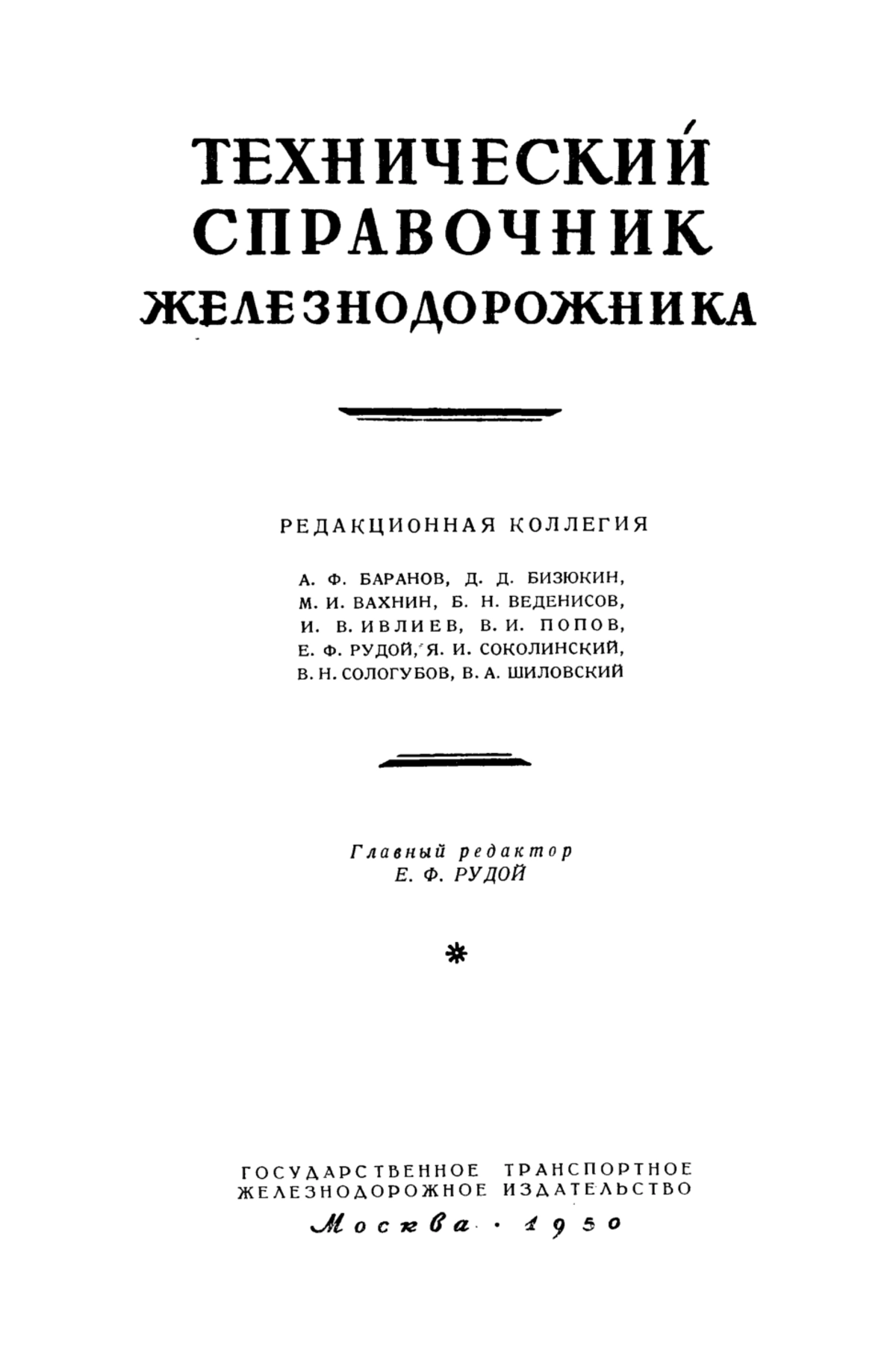 ТЕХНИЧЕСКИЙ
СПРАВОЧНИК
ЖЕЛЕЗНОДОРОЖНИКА

РЕДАКЦИОННАЯ КОЛЛЕГИЯ

А. Ф. БАРАНОВ, Д. Д. БИЗЮКИН,
М. И. ВАХНИН, Б. Н. ВЕДЕНИСОВ,
И. В. ИВЛИЕВ, В. И. ПОПОВ,
Е. Ф. РУДОЙ, Я. И. СОКОЛИНСКИЙ,
В. Н. СОЛОГУБОВ, В. А. ШИЛОВСКИЙ

Главный редактор
Е. Ф. РУДОЙ

*

ГОСУДАРСТВЕННОЕ ТРАНСПОРТНОЕ
ЖЕЛЕЗНОДОРОЖНОЕ ИЗДАТЕЛЬСТВО
Москва · 1950